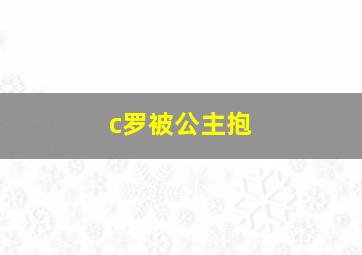 c罗被公主抱